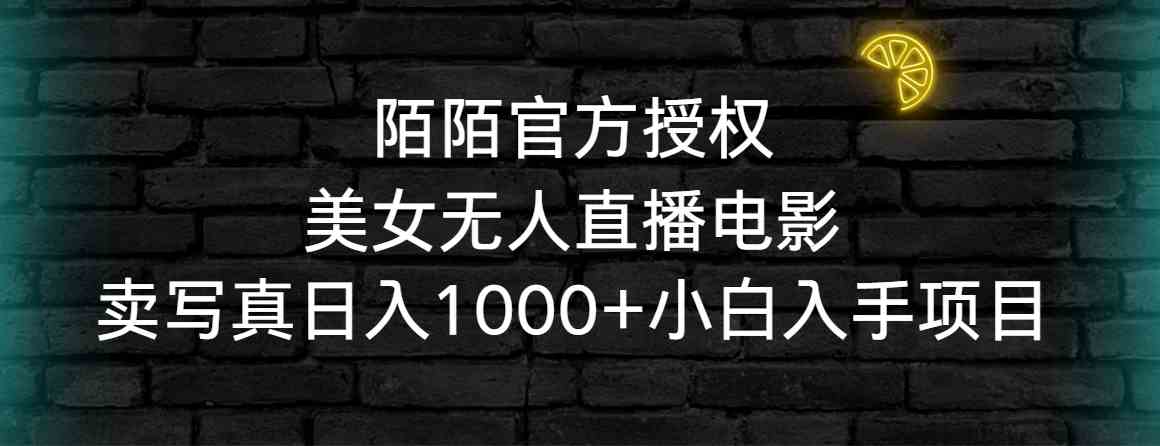 陌陌官方授权
美女无人直播电影
卖写真日入1000+小白入手项目